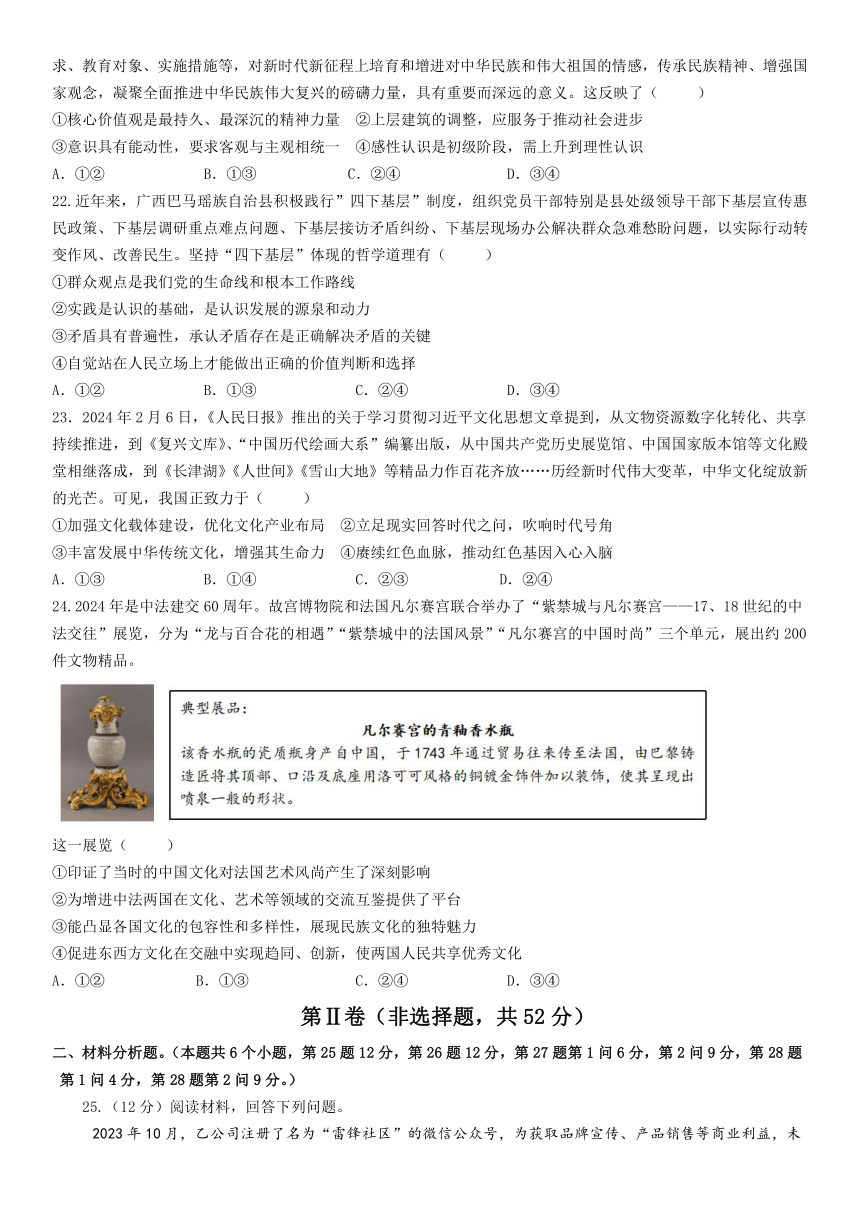 求、教育对象、实施措施等，对新时代新征程上培育和增进对中华民族和伟大祖国的情感，传承民族精神、增强国家观念，凝聚全面推进中华民族伟大复兴的磅礴力量，具有重要而深远的意义。这反映了（　　）

①核心价值观是最持久、最深沉的精神力量　②上层建筑的调整，应服务于推动社会进步

③意识具有能动性，要求客观与主观相统一　④感性认识是初级阶段，需上升到理性认识

A．①②　　B．①③　　C．②④　　D．③④

22.近年来，广西巴马瑶族自治县积极践行”四下基层”制度，组织党员干部特别是县处级领导干部下基层宣传惠民政策、下基层调研重点难点问题、下基层接访矛盾纠纷、下基层现场办公解决群众急难愁盼问题，以实际行动转变作风、改善民生。坚持“四下基层”体现的哲学道理有（　　）

①群众观点是我们党的生命线和根本工作路线

②实践是认识的基础，是认识发展的源泉和动力

③矛盾具有普遍性，承认矛盾存在是正确解决矛盾的关键

④自觉站在人民立场上才能做出正确的价值判断和选择

A．①②　　B．①③　　C．②④　　D．③④

23．2024年2月6日，《人民日报》推出的关于学习贯彻习近平文化思想文章提到，从文物资源数字化转化、共享持续推进，到《复兴文库》、“中国历代绘画大系”编纂出版，从中国共产党历史展览馆、中国国家版本馆等文化殿堂相继落成，到《长津湖》《人世间》《雪山大地》等精品力作百花齐放……历经新时代伟大变革，中华文化绽放新的光芒。可见，我国正致力于（　　）

①加强文化载体建设，优化文化产业布局　②立足现实回答时代之问，吹响时代号角

③丰富发展中华传统文化，增强其生命力　④赓续红色血脉，推动红色基因入心入脑

A．①③　　B．①④　　C．②③　　D．②④

24.2024年是中法建交60周年。故宫博物院和法国凡尔赛宫联合举办了“紫禁城与凡尔赛宫——17、18世纪的中法交往”展览，分为“龙与百合花的相遇”“紫禁城中的法国风景”“凡尔赛宫的中国时尚”三个单元，展出约200件文物精品。

典型展品：

凡尔赛宫的青釉香水瓶

该香水瓶的瓷质瓶身产自中国，于1743年通过贸易往来传至法国，由巴黎铸造匠将其顶部、口沿及底座用洛可可风格的铜镀金饰件加以装饰，使其呈现出喷泉一般的形状。

这一展览（　　）

①印证了当时的中国文化对法国艺术风尚产生了深刻影响

②为增进中法两国在文化、艺术等领域的交流互鉴提供了平台

③能凸显各国文化的包容性和多样性，展现民族文化的独特魅力

④促进东西方文化在交融中实现趋同、创新，使两国人民共享优秀文化

A．①②　　B．①③　　C．②④　　D．③④

第Ⅱ卷（非选择题，共52分）

二、材料分析题。（本题共6个小题，第25题12分，第26题12分，第27题第1问6分，第2问9分，第28题第1问4分，第28题第2问9分。）

25.（12分）阅读材料，回答下列问题。

2023年10月，乙公司注册了名为“雷锋社区”的微信公众号，为获取品牌宣传、产品销售等商业利益，未